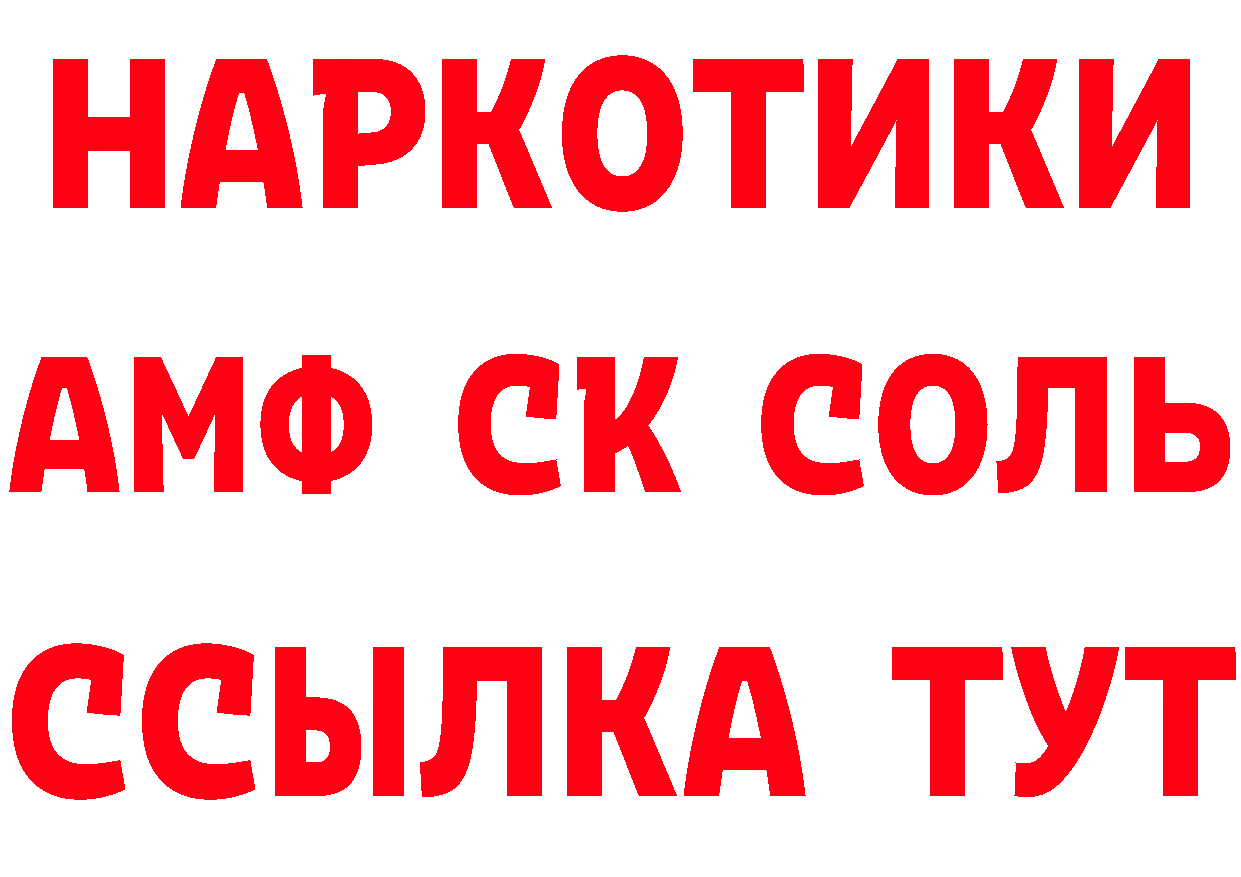 НАРКОТИКИ

АМФ СК СОЛЬ

ССЫЛКА ТУТ